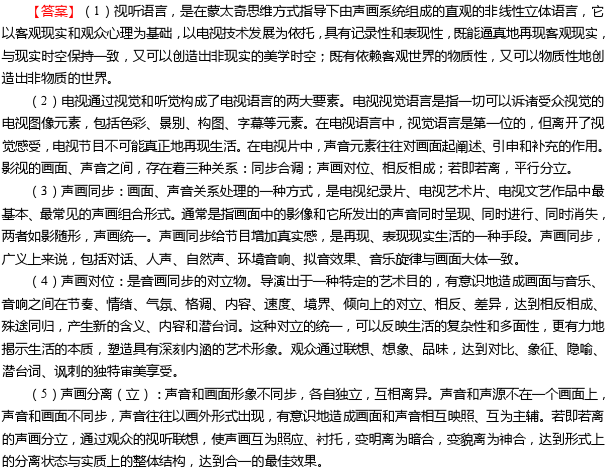 【答案】（1）视听语言，是在蒙太奇思维方式指导下由声画系统组成的直观的非线性立体语言，它以客观现实和观众心理为基础，以电视技术发展为依托，具有记录性和表现性，既能逼真地再现客观现实，与现实时空保持一致，又可以创造出非现实的美学时空；既有依赖客观世界的物质性，又可以物质性地创造出非物质的世界。

（2）电视通过视觉和听觉构成了电视语言的两大要素。电视视觉语言是指一切可以诉诸受众视觉的电视图像元素，包括色彩、景别、构图、字幕等元素。在电视语言中，视觉语言是第一位的，但离开了视觉感受，电视节目不可能真正地再现生活。在电视片中，声音元素往往对画面起阐述、引申和补充的作用。影视的画面、声音之间，存在着三种关系：同步合调；声画对位、相反相成；若即若离，平行分立。

（3）声画同步：画面、声音关系处理的一种方式，是电视纪录片、电视艺术片、电视文艺作品中最基本、最常见的声画组合形式。通常是指画面中的影像和它所发出的声音同时呈现、同时进行、同时消失，两者如影随形，声画统一。声画同步给节目增加真实感，是再现、表现现实生活的一种手段。声画同步，广义上来说，包括对话、人声、自然声、环境音响、拟音效果、音乐旋律与画面大体一致。

（4）声画对位：是音画同步的对立物。导演出于一种特定的艺术目的，有意识地造成画面与音乐、音响之间在节奏、情绪、气氛、格调、内容、速度、境界、倾向上的对立、相反、差异，达到相反相成、殊途同归，产生新的含义、内容和潜台词。这种对立的统一，可以反映生活的复杂性和多面性，更有力地揭示生活的本质，塑造具有深刻内涵的艺术形象。观众通过联想、想象、品味，达到对比、象征、隐喻、潜台词、讽刺的独特审美享受。

（5）声画分离（立）：声音和画面形象不同步，各自独立，互相离异。声音和声源不在一个画面上，声音和画面不同步，声音往往以画外形式出现，有意识地造成画面和声音相互映照、互为主辅。若即若离的声画分立，通过观众的视听联想，使声画互为照应、衬托，变明离为暗合，变貌离为神合，达到形式上的分离状态与实质上的整体结构，达到合一的最佳效果。